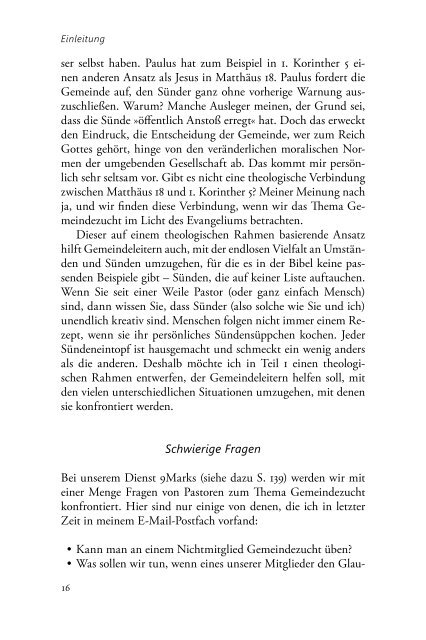 Einleitung

ser selbst haben. Paulus hat zum Beispiel in 1. Korinther 5 einen anderen Ansatz als Jesus in Matthäus 18. Paulus fordert die Gemeinde auf, den Sünder ganz ohne vorherige Warnung auszuschließen. Warum? Manche Ausleger meinen, der Grund sei, dass die Sünde »öffentlich Anstoß erregt« hat. Doch das erweckt den Eindruck, die Entscheidung der Gemeinde, wer zum Reich Gottes gehört, hinge von den veränderlichen moralischen Normen der umgebenden Gesellschaft ab. Das kommt mir persönlich sehr seltsam vor. Gibt es nicht eine theologische Verbindung zwischen Matthäus 18 und 1. Korinther 5? Meiner Meinung nach ja, und wir finden diese Verbindung, wenn wir das Thema Gemeindezucht im Licht des Evangeliums betrachten.

Dieser auf einem theologischen Rahmen basierende Ansatz hilft Gemeindeleitern auch, mit der endlosen Vielfalt an Umständen und Sünden umzugehen, für die es in der Bibel keine passenden Beispiele gibt – Sünden, die auf keiner Liste auftauchen. Wenn Sie seit einer Weile Pastor (oder ganz einfach Mensch) sind, dann wissen Sie, dass Sünder (also solche wie Sie und ich) unendlich kreativ sind. Menschen folgen nicht immer einem Rezept, wenn sie ihr persönliches Sündensüppchen kochen. Jeder Sündeneintopf ist hausgemacht und schmeckt ein wenig anders als die anderen. Deshalb möchte ich in Teil 1 einen theologischen Rahmen entwerfen, der Gemeindeleitern helfen soll, mit den vielen unterschiedlichen Situationen umzugehen, mit denen sie konfrontiert werden.

Schwierige Fragen

Bei unserem Dienst 9Marks (siehe dazu S. 139) werden wir mit einer Menge Fragen von Pastoren zum Thema Gemeindezucht konfrontiert. Hier sind nur einige von denen, die ich in letzter Zeit in meinem E-Mail-Postfach vorfand:

• Kann man an einem Nichtmitglied Gemeindezucht üben?
• Was sollen wir tun, wenn eines unserer Mitglieder den Glau-

16